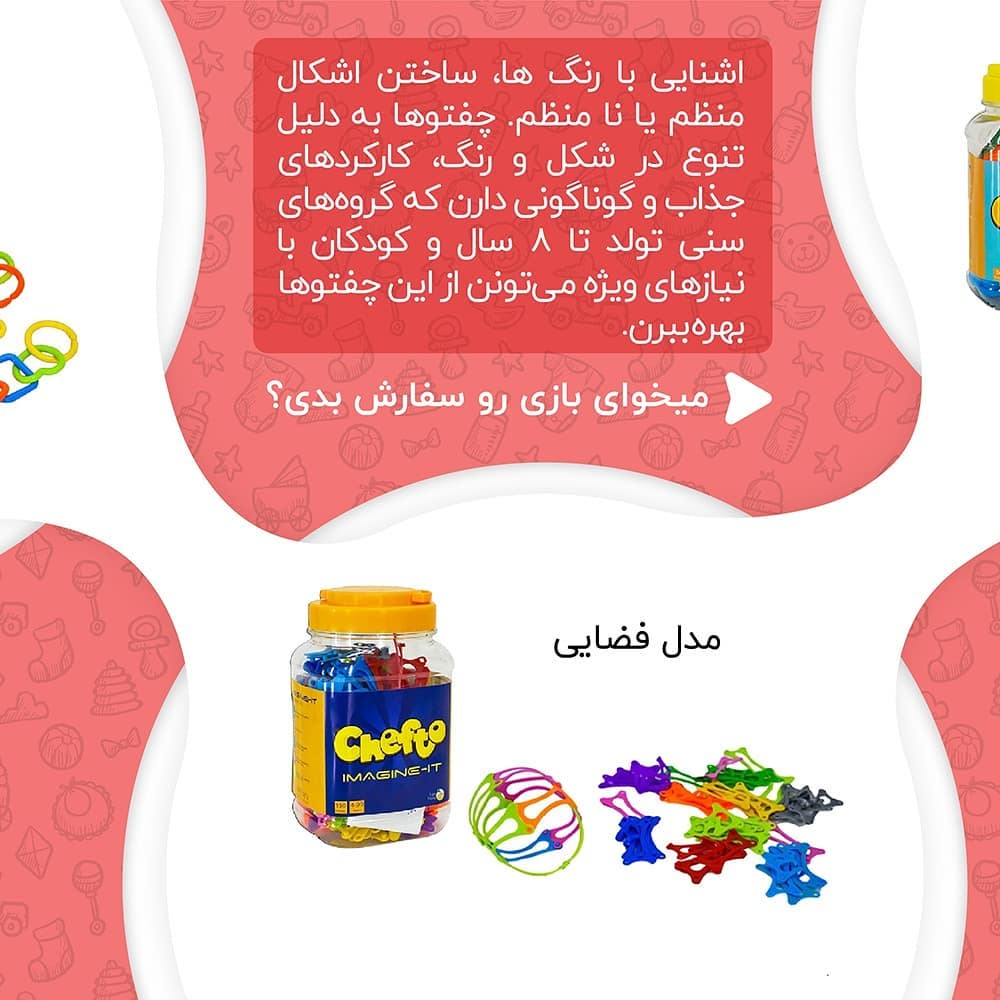 اشنایی با رنگ ها، ساختن اشکال منظم یا نا منظم. چفتوها به دلیل تنوع در شکل و رنگ، کارکردهای جذاب و گوناگونی دارن که گروه‌های سنی تولد تا ۸ سال و کودکان با نیازهای ویژه می‌تونن از این چفتوها بهره‌ببرن.

میخوای بازی رو سفارش بدی؟

مدل فضایی

Chefto
IMAGINE-IT